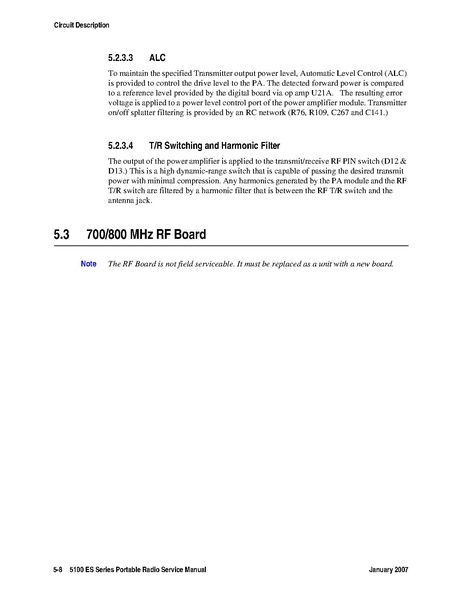 Circuit Description

5.2.3.3 ALC

To maintain the specified Transmitter output power level, Automatic Level Control (ALC) is provided to control the drive level to the PA. The detected forward power is compared to a reference level provided by the digital board via op amp U21A. The resulting error voltage is applied to a power level control port of the power amplifier module. Transmitter on/off splatter filtering is provided by an RC network (R76, R109, C267 and C141.)

5.2.3.4 T/R Switching and Harmonic Filter

The output of the power amplifier is applied to the transmit/receive RF PIN switch (D12 & D13.) This is a high dynamic-range switch that is capable of passing the desired transmit power with minimal compression. Any harmonics generated by the PA module and the RF T/R switch are filtered by a harmonic filter that is between the RF T/R switch and the antenna jack.

5.3 700/800 MHz RF Board

Note The RF Board is not field serviceable. It must be replaced as a unit with a new board.

5-8 5100 ES Series Portable Radio Service Manual January 2007